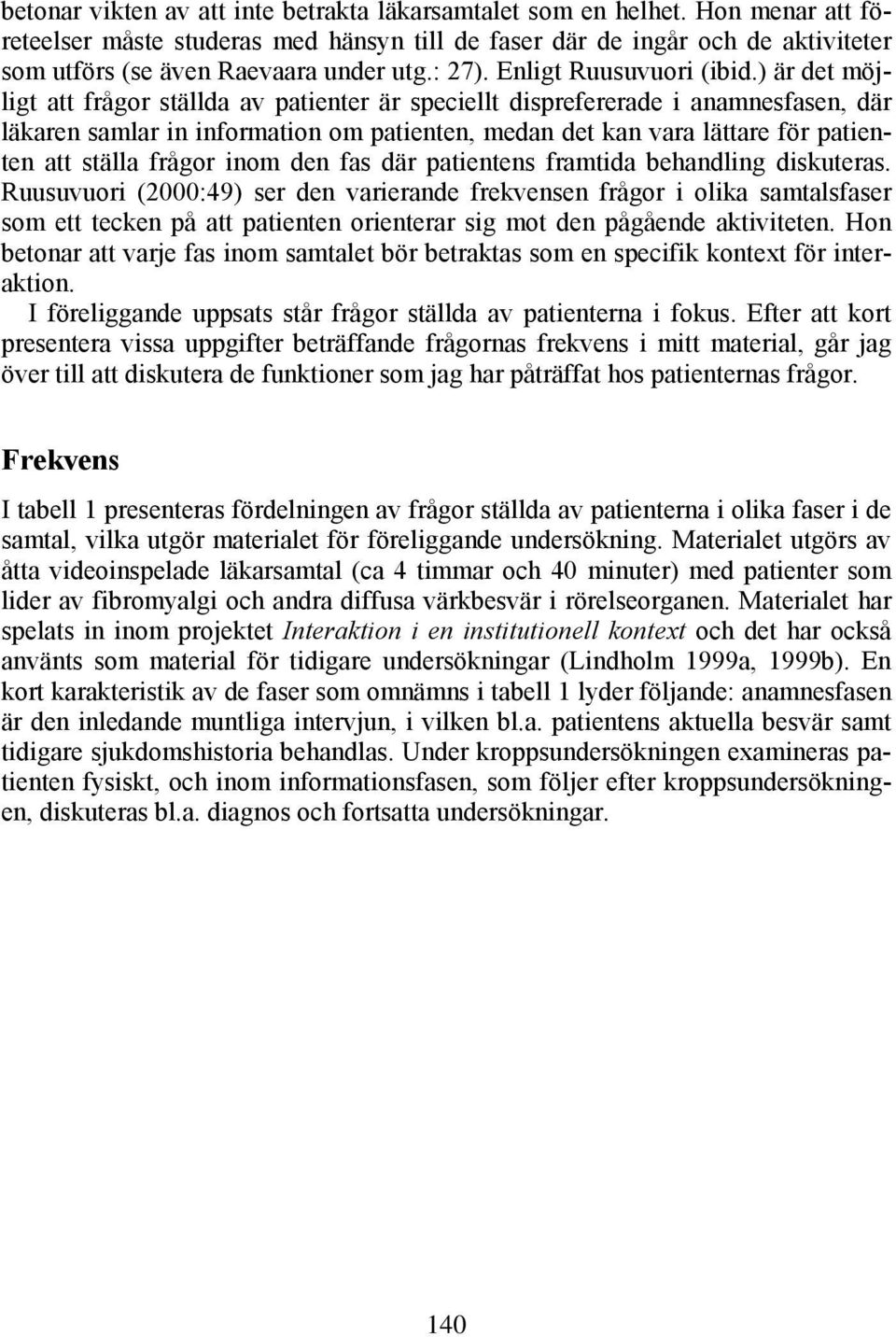 betonar vikten av att inte betrakta läkarsamtalet som en helhet. Hon menar att företeelser måste studeras med hänsyn till de faser där de ingår och de aktiviteter som utförs (se även Raevaara under utg.: 27). Enligt Ruusuvuori (ibid.) är det möjligt att frågor ställda av patienter är speciellt disprefererade i anamnesfasen, där läkaren samlar in information om patienten, medan det kan vara lättare för patienten att ställa frågor inom den fas där patientens framtida behandling diskuteras. Ruusuvuori (2000:49) ser den varierande frekvensen frågor i olika samtalsfaser som ett tecken på att patienten orienterar sig mot den pågående aktiviteten. Hon betonar att varje fas inom samtalet bör betraktas som en specifik kontext för interaktion.

I föreliggande uppsats står frågor ställda av patienterna i fokus. Efter att kort presentera vissa uppgifter beträffande frågornas frekvens i mitt material, går jag över till att diskutera de funktioner som jag har påträffat hos patienternas frågor.

Frekvens

I tabell 1 presenteras fördelningen av frågor ställda av patienterna i olika faser i de samtal, vilka utgör materialet för föreliggande undersökning. Materialet utgörs av åtta videoinspelade läkarsamtal (ca 4 timmar och 40 minuter) med patienter som lider av fibromyalgi och andra diffusa värkbesvär i rörelseorganen. Materialet har spelats in inom projektet Interaktion i en institutionell kontext och det har också använts som material för tidigare undersökningar (Lindholm 1999a, 1999b). En kort karakteristik av de faser som omnämns i tabell 1 lyder följande: anamnesfasen är den inledande muntliga intervjun, i vilken bl.a. patientens aktuella besvär samt tidigare sjukdomshistoria behandlas. Under kroppsundersökningen examineras patienten fysiskt, och inom informationsfasen, som följer efter kroppsundersökningen, diskuteras bl.a. diagnos och fortsatta undersökningar.

140